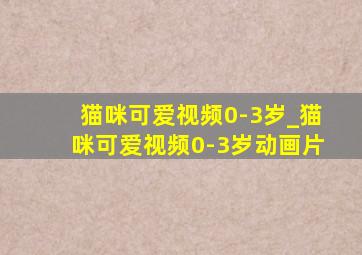 猫咪可爱视频0-3岁_猫咪可爱视频0-3岁动画片